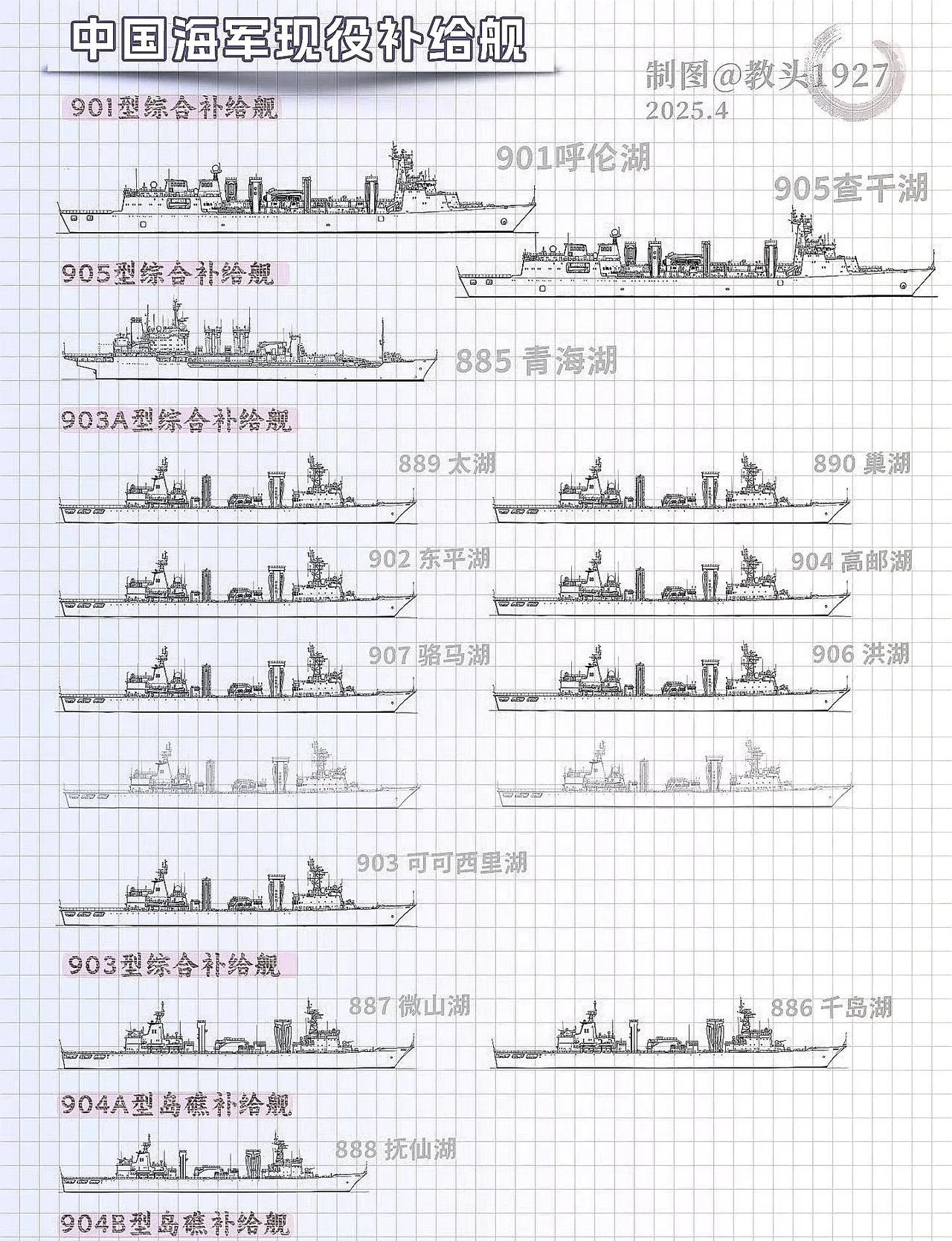 中国海军现役补给舰

制图@教头1927
2025.4

901型综合补给舰

901呼伦湖

905查干湖

905型综合补给舰

885 青海湖

903A型综合补给舰

889 太湖

890 巢湖

902 东平湖

904 高邮湖

907 骆马湖

906 洪湖

903 可可西里湖

903型综合补给舰

887 微山湖

886 千岛湖

904A型岛礁补给舰

888 抚仙湖

904B型岛礁补给舰